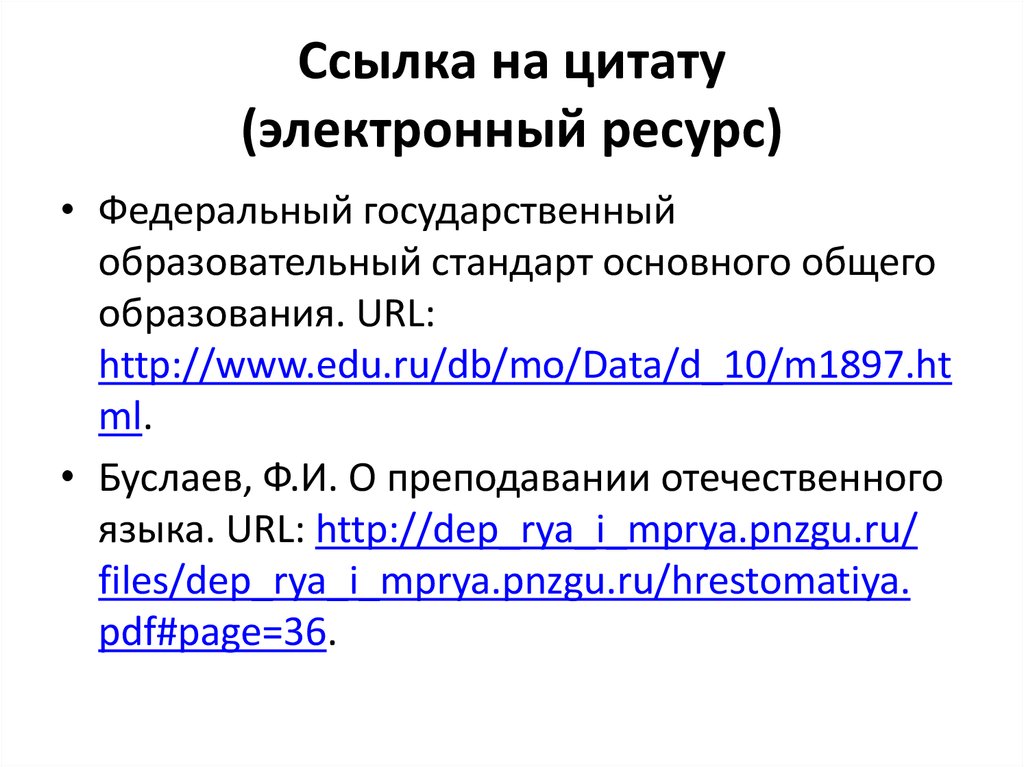 Ссылка на цитату
(электронный ресурс)

• Федеральный государственный образовательный стандарт основного общего образования. URL: http://www.edu.ru/db/mo/Data/d_10/m1897.html.

• Буслаев, Ф.И. О преподавании отечественного языка. URL: http://dep_rya_i_mprya.pnzgu.ru/files/dep_rya_i_mprya.pnzgu.ru/hrestomatiya.pdf#page=36.